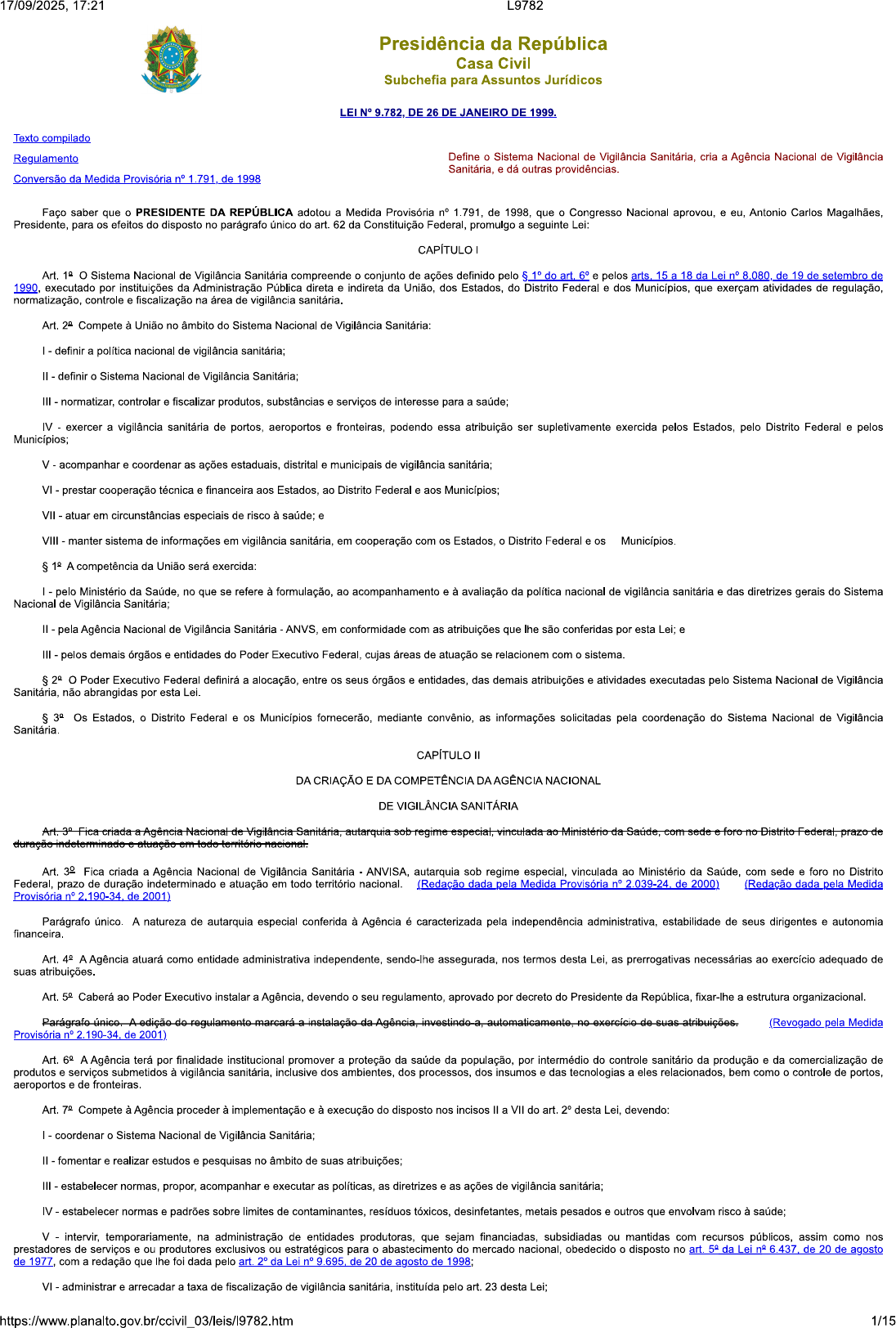 17/09/2025, 17:21 L9782

Presidência da República
Casa Civil
Subchefia para Assuntos Jurídicos

LEI Nº 9.782, DE 26 DE JANEIRO DE 1999.

Texto compilado

Regulamento

Conversão da Medida Provisória nº 1.791, de 1998

Define o Sistema Nacional de Vigilância Sanitária, cria a Agência Nacional de Vigilância Sanitária, e dá outras providências.

Faço saber que o PRESIDENTE DA REPÚBLICA adotou a Medida Provisória nº 1.791, de 1998, que o Congresso Nacional aprovou, e eu, Antonio Carlos Magalhães, Presidente, para os efeitos do disposto no parágrafo único do art. 62 da Constituição Federal, promulgo a seguinte Lei:

CAPÍTULO I

Art. 1º O Sistema Nacional de Vigilância Sanitária compreende o conjunto de ações definido pelo § 1º do art. 6º e pelos arts. 15 a 18 da Lei nº 8.080, de 19 de setembro de 1990, executado por instituições da Administração Pública direta e indireta da União, dos Estados, do Distrito Federal e dos Municípios, que exerçam atividades de regulação, normatização, controle e fiscalização na área de vigilância sanitária.

Art. 2º Compete à União no âmbito do Sistema Nacional de Vigilância Sanitária:

I - definir a política nacional de vigilância sanitária;

II - definir o Sistema Nacional de Vigilância Sanitária;

III - normatizar, controlar e fiscalizar produtos, substâncias e serviços de interesse para a saúde;

IV - exercer a vigilância sanitária de portos, aeroportos e fronteiras, podendo essa atribuição ser supletivamente exercida pelos Estados, pelo Distrito Federal e pelos Municípios;

V - acompanhar e coordenar as ações estaduais, distrital e municipais de vigilância sanitária;

VI - prestar cooperação técnica e financeira aos Estados, ao Distrito Federal e aos Municípios;

VII - atuar em circunstâncias especiais de risco à saúde; e

VIII - manter sistema de informações em vigilância sanitária, em cooperação com os Estados, o Distrito Federal e os Municípios.

§ 1º A competência da União será exercida:

I - pelo Ministério da Saúde, no que se refere à formulação, ao acompanhamento e à avaliação da política nacional de vigilância sanitária e das diretrizes gerais do Sistema Nacional de Vigilância Sanitária;

II - pela Agência Nacional de Vigilância Sanitária - ANVS, em conformidade com as atribuições que lhe são conferidas por esta Lei; e

III - pelos demais órgãos e entidades do Poder Executivo Federal, cujas áreas de atuação se relacionem com o sistema.

§ 2º O Poder Executivo Federal definirá a alocação, entre os seus órgãos e entidades, das demais atribuições e atividades executadas pelo Sistema Nacional de Vigilância Sanitária, não abrangidas por esta Lei.

§ 3º Os Estados, o Distrito Federal e os Municípios fornecerão, mediante convênio, as informações solicitadas pela coordenação do Sistema Nacional de Vigilância Sanitária.

CAPÍTULO II

DA CRIAÇÃO E DA COMPETÊNCIA DA AGÊNCIA NACIONAL

DE VIGILÂNCIA SANITÁRIA

Art. 3º Fica criada a Agência Nacional de Vigilância Sanitária, autarquia sob regime especial, vinculada ao Ministério da Saúde, com sede e foro no Distrito Federal, prazo de duração indeterminado e atuação em todo território nacional.

Art. 3º Fica criada a Agência Nacional de Vigilância Sanitária - ANVISA, autarquia sob regime especial, vinculada ao Ministério da Saúde, com sede e foro no Distrito Federal, prazo de duração indeterminado e atuação em todo território nacional. (Redação dada pela Medida Provisória nº 2.039-24, de 2000) (Redação dada pela Medida Provisória nº 2.190-34, de 2001)

Parágrafo único. A natureza de autarquia especial conferida à Agência é caracterizada pela independência administrativa, estabilidade de seus dirigentes e autonomia financeira.

Art. 4º A Agência atuará como entidade administrativa independente, sendo-lhe assegurada, nos termos desta Lei, as prerrogativas necessárias ao exercício adequado de suas atribuições.

Art. 5º Caberá ao Poder Executivo instalar a Agência, devendo o seu regulamento, aprovado por decreto do Presidente da República, fixar-lhe a estrutura organizacional.

Parágrafo único. A edição do regulamento marcará a instalação da Agência, investindo-a, automaticamente, no exercício de suas atribuições. (Revogado pela Medida Provisória nº 2.190-34, de 2001)

Art. 6º A Agência terá por finalidade institucional promover a proteção da saúde da população, por intermédio do controle sanitário da produção e da comercialização de produtos e serviços submetidos à vigilância sanitária, inclusive dos ambientes, dos processos, dos insumos e das tecnologias a eles relacionados, bem como o controle de portos, aeroportos e de fronteiras.

Art. 7º Compete à Agência proceder à implementação e à execução do disposto nos incisos II a VII do art. 2º desta Lei, devendo:

I - coordenar o Sistema Nacional de Vigilância Sanitária;

II - fomentar e realizar estudos e pesquisas no âmbito de suas atribuições;

III - estabelecer normas, propor, acompanhar e executar as políticas, as diretrizes e as ações de vigilância sanitária;

IV - estabelecer normas e padrões sobre limites de contaminantes, resíduos tóxicos, desinfetantes, metais pesados e outros que envolvam risco à saúde;

V - intervir, temporariamente, na administração de entidades produtoras, que sejam financiadas, subsidiadas ou mantidas com recursos públicos, assim como nos prestadores de serviços e ou produtores exclusivos ou estratégicos para o abastecimento do mercado nacional, obedecido o disposto no art. 5º da Lei nº 6.437, de 20 de agosto de 1977, com a redação que lhe foi dada pelo art. 2º da Lei nº 9.695, de 20 de agosto de 1998;

VI - administrar e arrecadar a taxa de fiscalização de vigilância sanitária, instituída pelo art. 23 desta Lei;

https://www.planalto.gov.br/ccivil_03/leis/l9782.htm 1/15